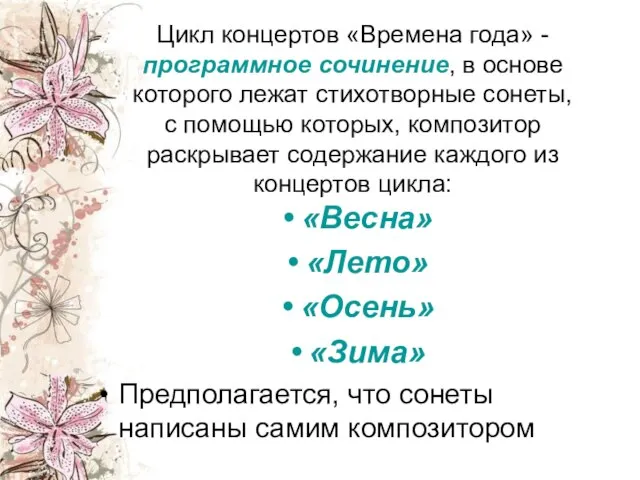 Цикл концертов «Времена года» - программное сочинение, в основе которого лежат стихотворные сонеты, с помощью которых, композитор раскрывает содержание каждого из концертов цикла:

• «Весна»
• «Лето»
• «Осень»
• «Зима»

• Предполагается, что сонеты написаны самим композитором